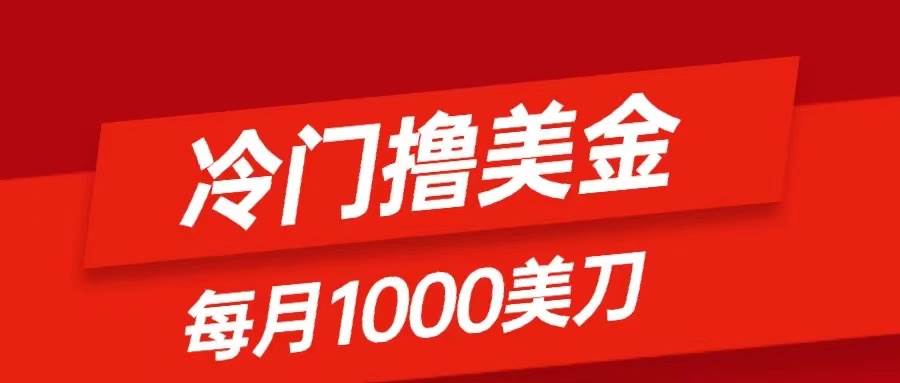 冷门撸美金

每月1000美刀